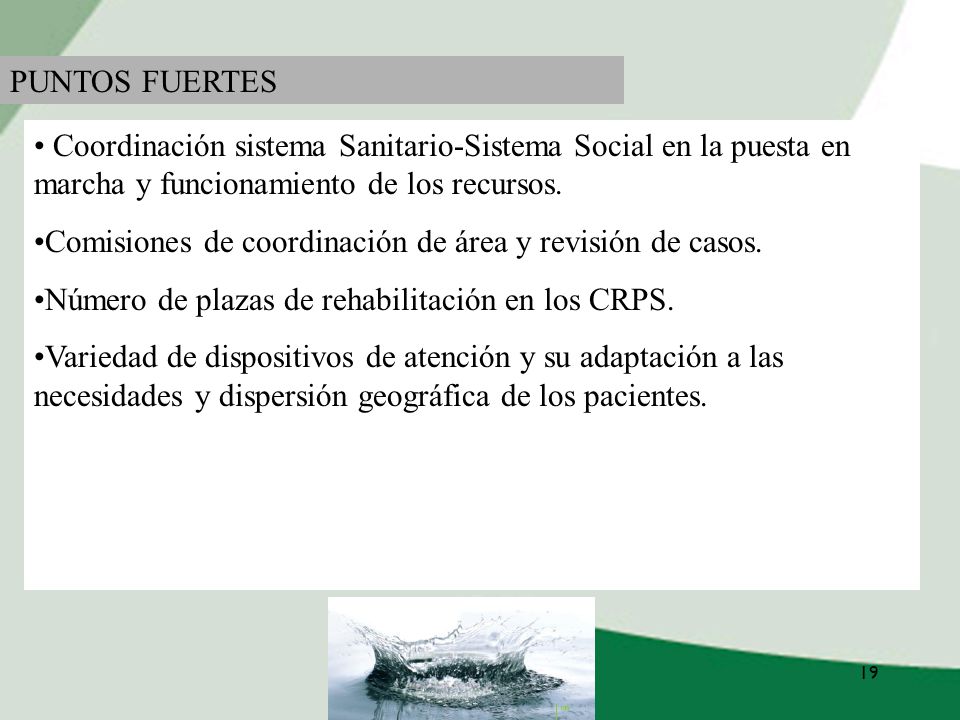 PUNTOS FUERTES

• Coordinación sistema Sanitario-Sistema Social en la puesta en marcha y funcionamiento de los recursos.

•Comisiones de coordinación de área y revisión de casos.

•Número de plazas de rehabilitación en los CRPS.

•Variedad de dispositivos de atención y su adaptación a las necesidades y dispersión geográfica de los pacientes.

19